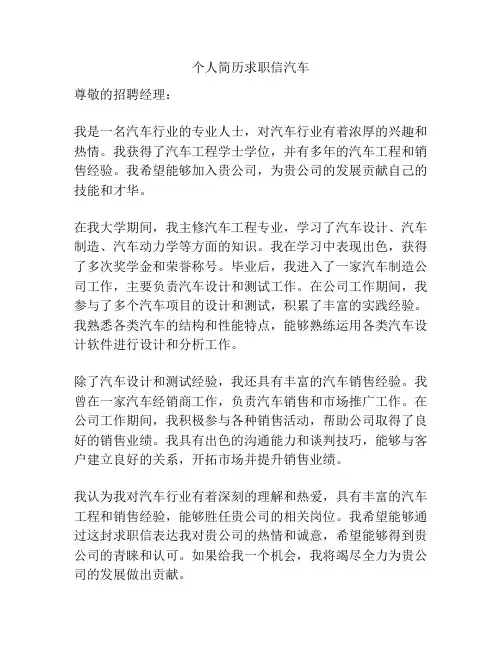 个人简历求职信汽车

尊敬的招聘经理：

我是一名汽车行业的专业人士，对汽车行业有着浓厚的兴趣和热情。我获得了汽车工程学士学位，并有多年的汽车工程和销售经验。我希望能够加入贵公司，为贵公司的发展贡献自己的技能和才华。

在我大学期间，我主修汽车工程专业，学习了汽车设计、汽车制造、汽车动力学等方面的知识。我在学习中表现出色，获得了多次奖学金和荣誉称号。毕业后，我进入了一家汽车制造公司工作，主要负责汽车设计和测试工作。在公司工作期间，我参与了多个汽车项目的设计和测试，积累了丰富的实践经验。我熟悉各类汽车的结构和性能特点，能够熟练运用各类汽车设计软件进行设计和分析工作。

除了汽车设计和测试经验，我还具有丰富的汽车销售经验。我曾在一家汽车经销商工作，负责汽车销售和市场推广工作。在公司工作期间，我积极参与各种销售活动，帮助公司取得了良好的销售业绩。我具有出色的沟通能力和谈判技巧，能够与客户建立良好的关系，开拓市场并提升销售业绩。

我认为我对汽车行业有着深刻的理解和热爱，具有丰富的汽车工程和销售经验，能够胜任贵公司的相关岗位。我希望能够通过这封求职信表达我对贵公司的热情和诚意，希望能够得到贵公司的青睐和认可。如果给我一个机会，我将竭尽全力为贵公司的发展做出贡献。